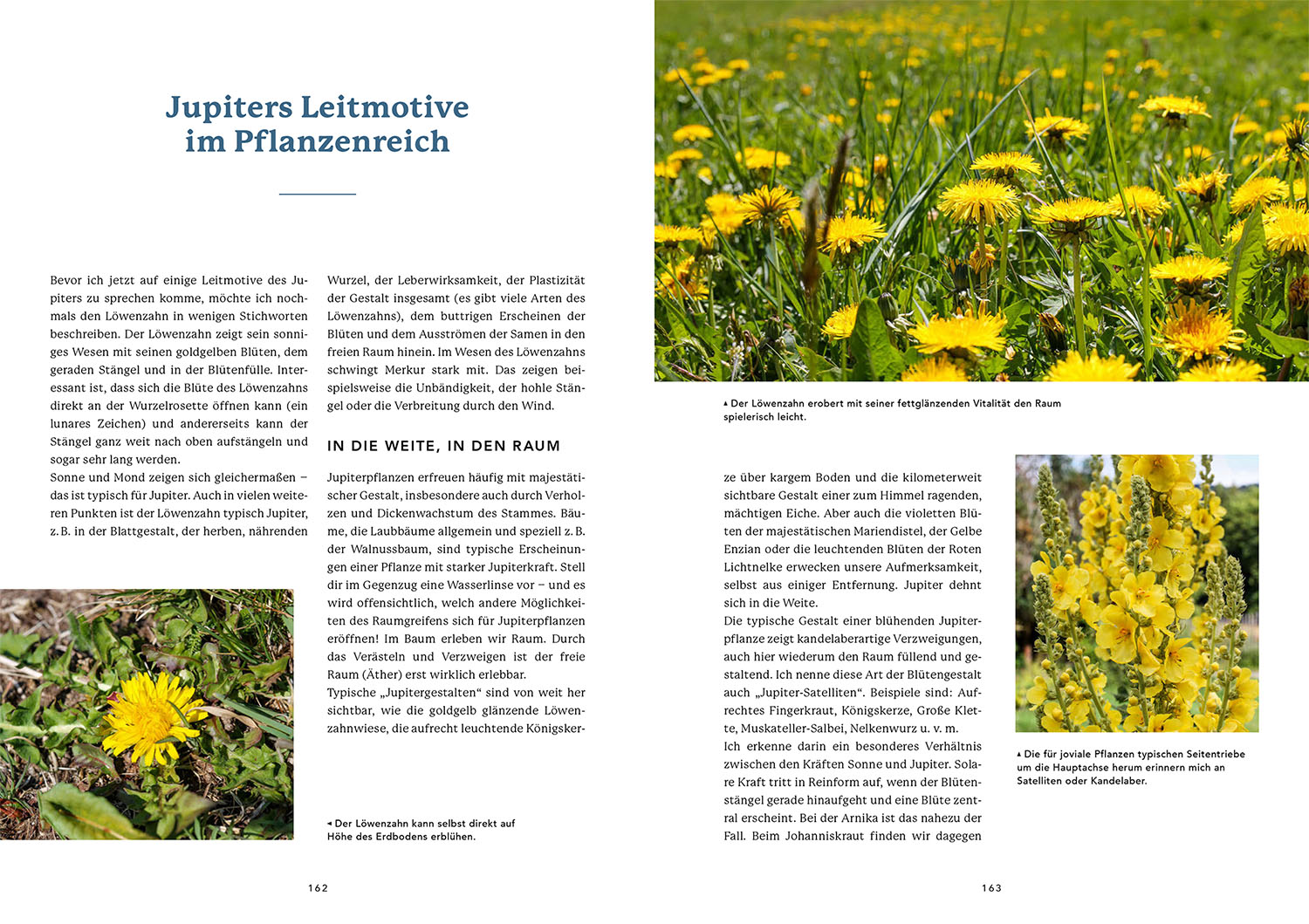 Jupiters Leitmotive im Pflanzenreich

Bevor ich jetzt auf einige Leitmotive des Jupiters zu sprechen komme, möchte ich nochmals den Löwenzahn in wenigen Stichworten beschreiben. Der Löwenzahn zeigt sein sonniges Wesen mit seinen goldgelben Blüten, dem geraden Stängel und in der Blütenfülle. Interessant ist, dass sich die Blüte des Löwenzahns direkt an der Wurzelrosette öffnen kann (ein lunares Zeichen) und andererseits kann der Stängel ganz weit nach oben aufstängeln und sogar sehr lang werden.
Sonne und Mond zeigen sich gleichermaßen – das ist typisch für Jupiter. Auch in vielen weiteren Punkten ist der Löwenzahn typisch Jupiter, z. B. in der Blattgestalt, der herben, nährenden Wurzel, der Leberwirksamkeit, der Plastizität der Gestalt insgesamt (es gibt viele Arten des Löwenzahns), dem buttrigen Erscheinen der Blüten und dem Ausströmen der Samen in den freien Raum hinein. Im Wesen des Löwenzahns schwingt Merkur stark mit. Das zeigen beispielsweise die Unbändigkeit, der hohle Stängel oder die Verbreitung durch den Wind.

IN DIE WEITE, IN DEN RAUM

Jupiterpflanzen erfreuen häufig mit majestätischer Gestalt, insbesondere auch durch Verholzen und Dickenwachstum des Stammes. Bäume, die Laubbäume allgemein und speziell z. B. der Walnussbaum, sind typische Erscheinungen einer Pflanze mit starker Jupiterkraft. Stell dir im Gegenzug eine Wasserlinse vor – und es wird offensichtlich, welch andere Möglichkeiten des Raumgreifens sich für Jupiterpflanzen eröffnen! Im Baum erleben wir Raum. Durch das Verästeln und Verzweigen ist der freie Raum (Äther) erst wirklich erlebbar.
Typische „Jupitergestalten“ sind von weit her sichtbar, wie die goldgelb glänzende Löwenzahnwiese, die aufrecht leuchtende Königskerze über kargem Boden und die kilometerweit sichtbare Gestalt einer zum Himmel ragenden, mächtigen Eiche. Aber auch die violetten Blüten der majestätischen Mariendistel, der Gelbe Enzian oder die leuchtenden Blüten der Roten Lichtnelke erwecken unsere Aufmerksamkeit, selbst aus einiger Entfernung. Jupiter dehnt sich in die Weite.
Die typische Gestalt einer blühenden Jupiterpflanze zeigt kandelaberartige Verzweigungen, auch hier wiederum den Raum füllend und gestaltend. Ich nenne diese Art der Blütengestalt auch „Jupiter-Satelliten“. Beispiele sind: Aufrechtes Fingerkraut, Königskerze, Große Klette, Muskateller-Salbei, Nelkenwurz u. v. m.
Ich erkenne darin ein besonderes Verhältnis zwischen den Kräften Sonne und Jupiter. Solare Kraft tritt in Reinform auf, wenn der Blütenstängel gerade hinaufgeht und eine Blüte zentral erscheint. Bei der Arnika ist das nahezu der Fall. Beim Johanniskraut finden wir dagegen

◂ Der Löwenzahn kann selbst direkt auf Höhe des Erdbodens erblühen.

▴ Der Löwenzahn erobert mit seiner fettglänzenden Vitalität den Raum spielerisch leicht.

▴ Die für joviale Pflanzen typischen Seitentriebe um die Hauptachse herum erinnern mich an Satelliten oder Kandelaber.

162

163